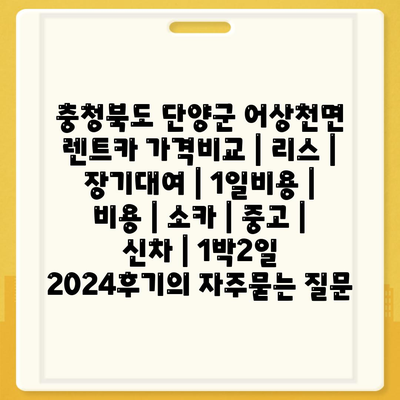 충청북도 단양군 어상천면 렌트카 가격비교 | 리스 | 장기대여 | 1일비용 | 비용 | 소카 | 중고 | 신차 | 1박2일 2024후기의 자주묻는 질문